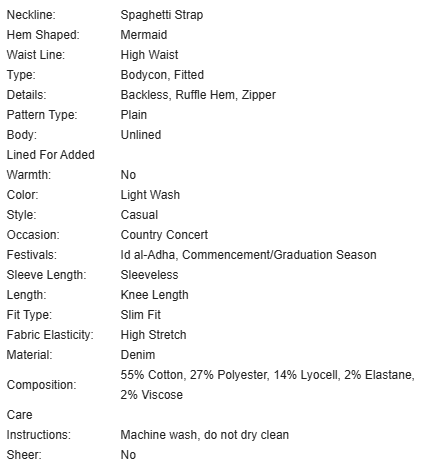 | | |
|---|---|
| Neckline: | Spaghetti Strap |
| Hem Shaped: | Mermaid |
| Waist Line: | High Waist |
| Type: | Bodycon, Fitted |
| Details: | Backless, Ruffle Hem, Zipper |
| Pattern Type: | Plain |
| Body: | Unlined |
| Lined For Added Warmth: | No |
| Color: | Light Wash |
| Style: | Casual |
| Occasion: | Country Concert |
| Festivals: | Id al-Adha, Commencement/Graduation Season |
| Sleeve Length: | Sleeveless |
| Length: | Knee Length |
| Fit Type: | Slim Fit |
| Fabric Elasticity: | High Stretch |
| Material: | Denim |
| Composition: | 55% Cotton, 27% Polyester, 14% Lyocell, 2% Elastane, 2% Viscose |
| Care Instructions: | Machine wash, do not dry clean |
| Sheer: | No |